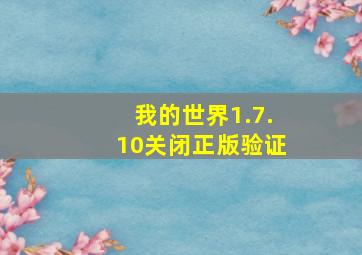 我的世界1.7.10关闭正版验证